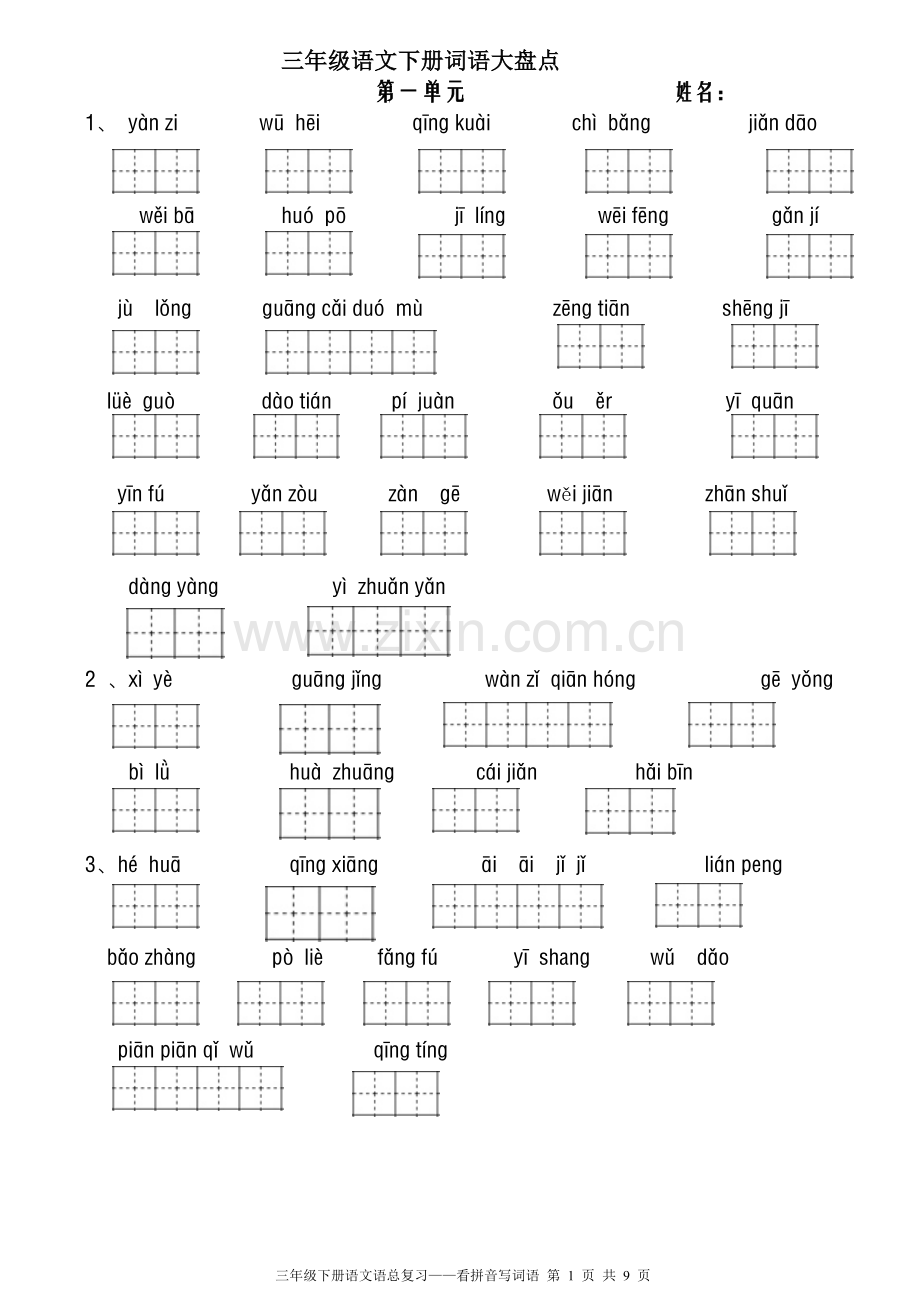 三年级语文下册词语大盘点

第一单元 姓名：

1、 yàn zi wū hēi qīng kuài chì bǎng jiǎn dāo

wěi bā huó pō jī líng wēi fēng gǎn jí

jù lǒng guāng cǎi duó mù zēng tiān shēng jī

lüè guò dào tián pí juàn ǒu ěr yī quān

yīn fú yǎn zòu zàn gē wěi jiān zhān shuǐ

dàng yàng yì zhuǎn yǎn

2 、xì yè guāng jǐng wàn zǐ qiān hóng gē yǒng

bì lǜ huà zhuāng cái jiǎn hǎi bīn

3、hé huā qīng xiāng āi āi jǐ jǐ lián peng

bǎo zhàng pò liè fǎng fú yī shang wǔ dǎo

piān piān qǐ wǔ qīng tíng

三年级下册语文语总复习——看拼音写词语 第 1 页 共 9 页

www.zixin.com.cn